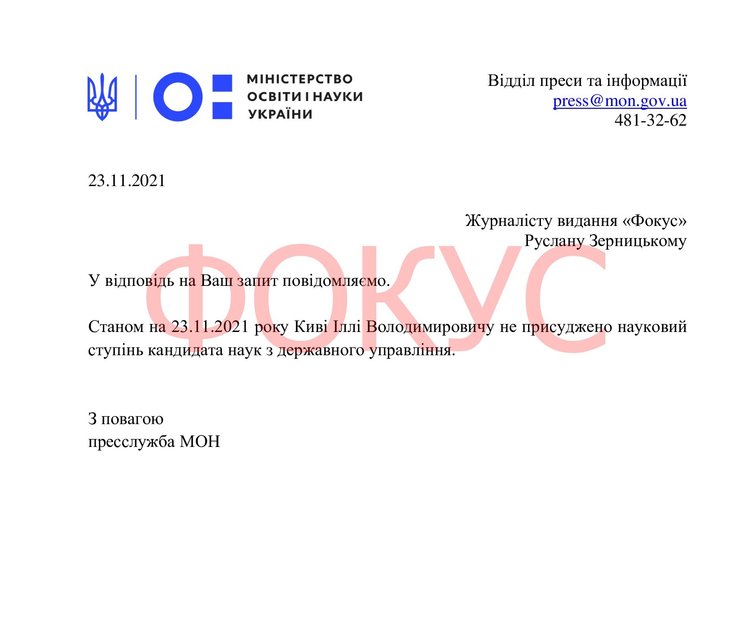 МІНІСТЕРСТВО
ОСВІТИ І НАУКИ
УКРАЇНИ

Відділ преси та інформації
press@mon.gov.ua
481-32-62

23.11.2021

Журналісту видання «Фокус»
Руслану Зерницькому

ФОКУС

У відповідь на Ваш запит повідомляємо.

Станом на 23.11.2021 року Киві Іллі Володимировичу не присуджено науковий ступінь кандидата наук з державного управління.

З повагою
пресслужба МОН